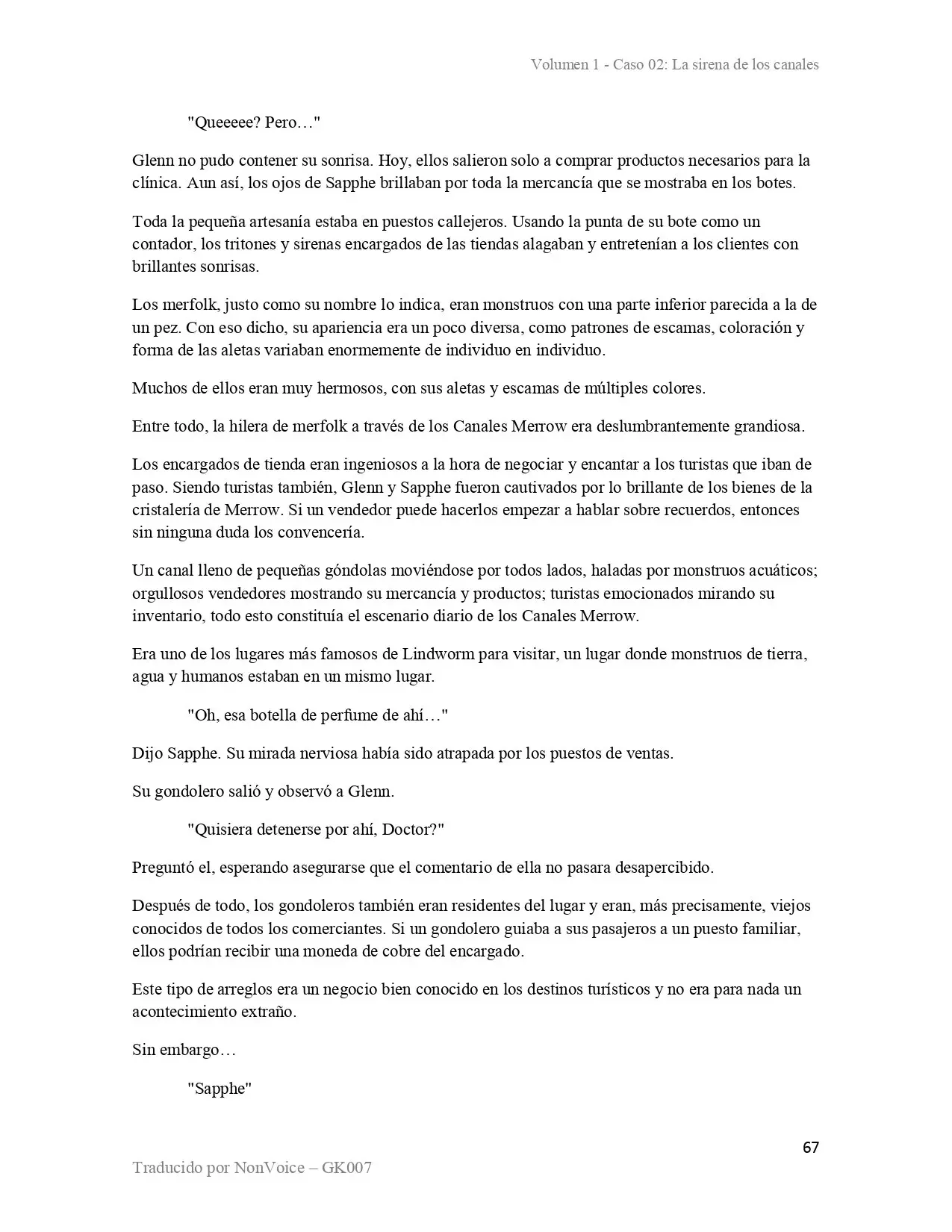 Volumen 1 - Caso 02: La sirena de los canales

"Queeeee? Pero…"

Glenn no pudo contener su sonrisa. Hoy, ellos salieron solo a comprar productos necesarios para la clínica. Aun así, los ojos de Sapphe brillaban por toda la mercancía que se mostraba en los botes.

Toda la pequeña artesanía estaba en puestos callejeros. Usando la punta de su bote como un contador, los tritones y sirenas encargados de las tiendas alagaban y entretenían a los clientes con brillantes sonrisas.

Los merfolk, justo como su nombre lo indica, eran monstruos con una parte inferior parecida a la de un pez. Con eso dicho, su apariencia era un poco diversa, como patrones de escamas, coloración y forma de las aletas variaban enormemente de individuo en individuo.

Muchos de ellos eran muy hermosos, con sus aletas y escamas de múltiples colores.

Entre todo, la hilera de merfolk a través de los Canales Merrow era deslumbrantemente grandiosa.

Los encargados de tienda eran ingeniosos a la hora de negociar y encantar a los turistas que iban de paso. Siendo turistas también, Glenn y Sapphe fueron cautivados por lo brillante de los bienes de la cristalería de Merrow. Si un vendedor puede hacerlos empezar a hablar sobre recuerdos, entonces sin ninguna duda los convencería.

Un canal lleno de pequeñas góndolas moviéndose por todos lados, haladas por monstruos acuáticos; orgullosos vendedores mostrando su mercancía y productos; turistas emocionados mirando su inventario, todo esto constituía el escenario diario de los Canales Merrow.

Era uno de los lugares más famosos de Lindworm para visitar, un lugar donde monstruos de tierra, agua y humanos estaban en un mismo lugar.

"Oh, esa botella de perfume de ahí…"

Dijo Sapphe. Su mirada nerviosa había sido atrapada por los puestos de ventas.

Su gondolero salió y observó a Glenn.

"Quisiera detenerse por ahí, Doctor?"

Preguntó el, esperando asegurarse que el comentario de ella no pasara desapercibido.

Después de todo, los gondoleros también eran residentes del lugar y eran, más precisamente, viejos conocidos de todos los comerciantes. Si un gondolero guiaba a sus pasajeros a un puesto familiar, ellos podrían recibir una moneda de cobre del encargado.

Este tipo de arreglos era un negocio bien conocido en los destinos turísticos y no era para nada un acontecimiento extraño.

Sin embargo…

"Sapphe"

67

Traducido por NonVoice – GK007